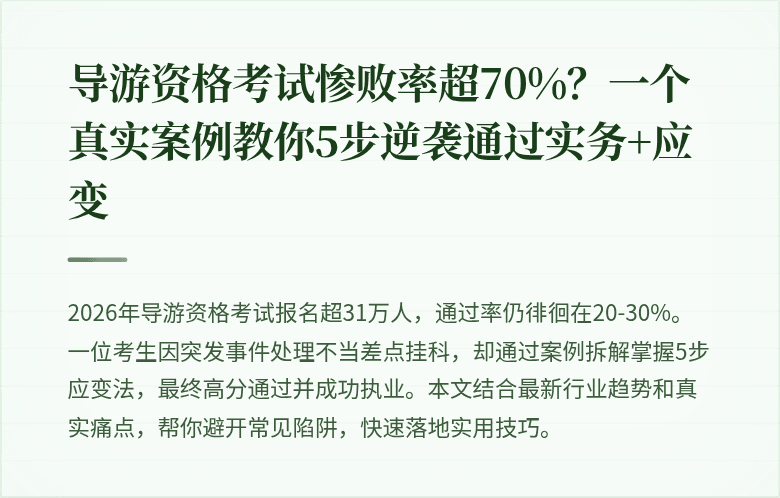 导游资格考试惨败率超70%？一个真实案例教你5步逆袭通过实务+应变

2026年导游资格考试报名超31万人，通过率仍徘徊在20-30%。一位考生因突发事件处理不当差点挂科，却通过案例拆解掌握5步应变法，最终高分通过并成功执业。本文结合最新行业趋势和真实痛点，帮你避开常见陷阱，快速落地实用技巧。